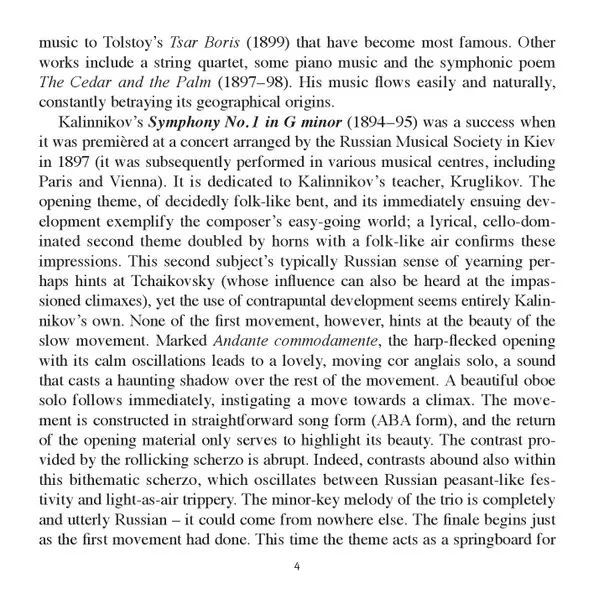 music to Tolstoy's Tsar Boris (1899) that have become most famous. Other works include a string quartet, some piano music and the symphonic poem The Cedar and the Palm (1897–98). His music flows easily and naturally, constantly betraying its geographical origins.

Kalinnikov's Symphony No.1 in G minor (1894–95) was a success when it was premièred at a concert arranged by the Russian Musical Society in Kiev in 1897 (it was subsequently performed in various musical centres, including Paris and Vienna). It is dedicated to Kalinnikov's teacher, Kruglikov. The opening theme, of decidedly folk-like bent, and its immediately ensuing development exemplify the composer's easy-going world; a lyrical, cello-dominated second theme doubled by horns with a folk-like air confirms these impressions. This second subject's typically Russian sense of yearning perhaps hints at Tchaikovsky (whose influence can also be heard at the impassioned climaxes), yet the use of contrapuntal development seems entirely Kalinnikov's own. None of the first movement, however, hints at the beauty of the slow movement. Marked Andante commodamente, the harp-flecked opening with its calm oscillations leads to a lovely, moving cor anglais solo, a sound that casts a haunting shadow over the rest of the movement. A beautiful oboe solo follows immediately, instigating a move towards a climax. The movement is constructed in straightforward song form (ABA form), and the return of the opening material only serves to highlight its beauty. The contrast provided by the rollicking scherzo is abrupt. Indeed, contrasts abound also within this bithematic scherzo, which oscillates between Russian peasant-like festivity and light-as-air trippery. The minor-key melody of the trio is completely and utterly Russian – it could come from nowhere else. The finale begins just as the first movement had done. This time the theme acts as a springboard for

4